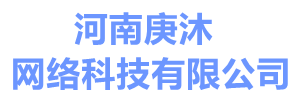 河南庚沐
网络科技有限公司